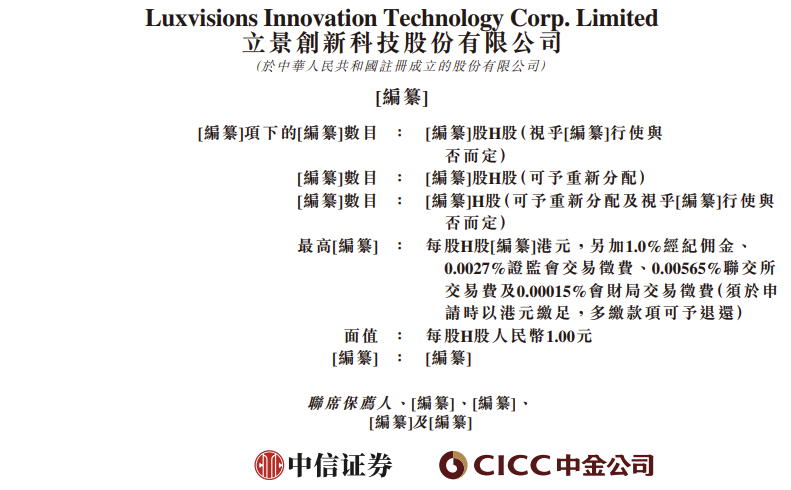 Luxvisions Innovation Technology Corp. Limited
立景創新科技股份有限公司
(於中華人民共和國註冊成立的股份有限公司)

[編纂]

[編纂]項下的[編纂]數目 : [編纂]股H股(視乎[編纂]行使與否而定)
[編纂]數目 : [編纂]股H股(可予重新分配)
[編纂]數目 : [編纂]H股(可予重新分配及視乎[編纂]行使與否而定)
最高[編纂] : 每股H股[編纂]港元,另加1.0%經紀佣金、0.0027%證監會交易徵費、0.00565%聯交所交易費及0.00015%會財局交易徵費(須於申請時以港元繳足,多繳款項可予退還)
面值 : 每股H股人民幣1.00元
[編纂] : [編纂]

聯席保薦人、[編纂]、[編纂]、
[編纂]及[編纂]

中信证券 CICC中金公司